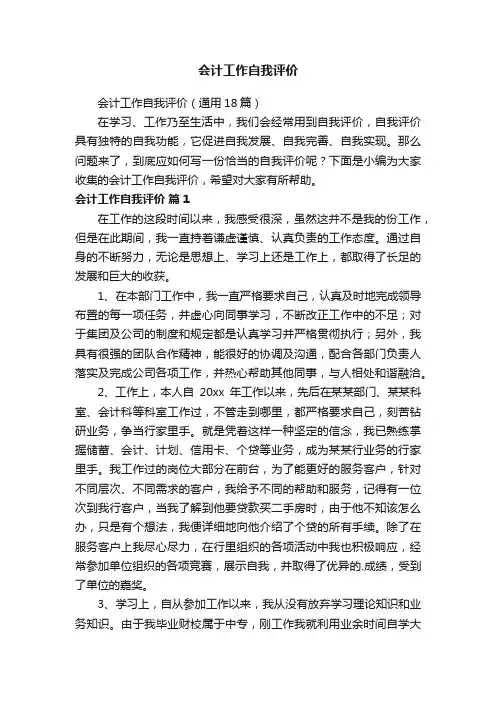 会计工作自我评价

会计工作自我评价（通用18篇）

在学习、工作乃至生活中，我们会经常用到自我评价，自我评价具有独特的自我功能，它促进自我发展、自我完善、自我实现。那么问题来了，到底应如何写一份恰当的自我评价呢？下面是小编为大家收集的会计工作自我评价，希望对大家有所帮助。

会计工作自我评价 篇1

在工作的这段时间以来，我感受很深，虽然这并不是我的份工作，但是在此期间，我一直持着谦虚谨慎、认真负责的工作态度。通过自身的不断努力，无论是思想上、学习上还是工作上，都取得了长足的发展和巨大的收获。

1、在本部门工作中，我一直严格要求自己，认真及时地完成领导布置的每一项任务，并虚心向同事学习，不断改正工作中的不足；对于集团及公司的制度和规定都是认真学习并严格贯彻执行；另外，我具有很强的团队合作精神，能很好的协调及沟通，配合各部门负责人落实及完成公司各项工作，并热心帮助其他同事，与人相处和谐融洽。

2、工作上，本人自 20xx 年工作以来，先后在某某部门、某某科室、会计科等科室工作过，不管走到哪里，都严格要求自己，刻苦钻研业务，争当行家里手。就是凭着这样一种坚定的信念，我已熟练掌握储蓄、会计、计划、信用卡、个贷等业务，成为某某行业务的行家里手。我工作过的岗位大部分在前台，为了能更好的服务客户，针对不同层次、不同需求的客户，我给予不同的帮助和服务，记得有一位次到我行客户，当我了解到他要贷款买二手房时，由于他不知该怎么办，只是有个想法，我便详细地向他介绍了个贷的所有手续。除了在服务客户上我尽心尽力，在行里组织的各项活动中我也积极响应，经常参加单位组织的各项竞赛，展示自我，并取得了优异的.成绩，受到了单位的嘉奖。

3、学习上，自从参加工作以来，我从没有放弃学习理论知识和业务知识。由于我毕业财校属于中专，刚工作我就利用业余时间自学大